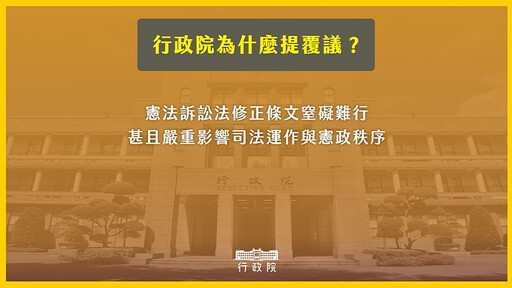 行政院為什麼提覆議？

憲法訴訟法修正條文窒礙難行
甚且嚴重影響司法運作與憲政秩序

行政院
EXECUTIVE YUAN

行政院